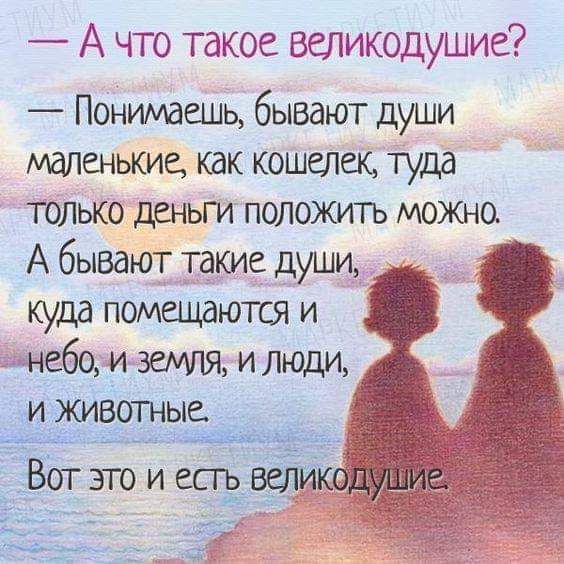 — А что такое великодушие?

— Понимаешь, бывают души маленькие, как кошелек, туда только деньги положить можно. А бывают такие души, куда помещаются и небо, и земля, и люди, и животные.

Вот это и есть великодушие.